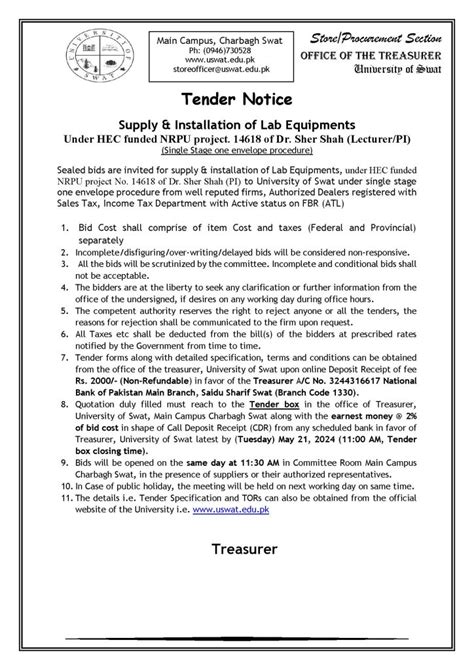 UNIVERSITY OF SWAT

Main Campus, Charbagh Swat
Ph: (0946)730528
www.uswat.edu.pk
storeofficer@uswat.edu.pk

Store/Procurement Section
OFFICE OF THE TREASURER
University of Swat

Tender Notice

Supply & Installation of Lab Equipments
Under HEC funded NRPU project. 14618 of Dr. Sher Shah (Lecturer/PI)
(Single Stage one envelope procedure)

Sealed bids are invited for supply & installation of Lab Equipments, under HEC funded NRPU project No. 14618 of Dr. Sher Shah (PI) to University of Swat under single stage one envelope procedure from well reputed firms, Authorized Dealers registered with Sales Tax, Income Tax Department with Active status on FBR (ATL)

1. Bid Cost shall comprise of item Cost and taxes (Federal and Provincial) separately
2. Incomplete/disfiguring/over-writing/delayed bids will be considered non-responsive.
3. All the bids will be scrutinized by the committee. Incomplete and conditional bids shall not be acceptable.
4. The bidders are at the liberty to seek any clarification or further information from the office of the undersigned, if desires on any working day during office hours.
5. The competent authority reserves the right to reject anyone or all the tenders, the reasons for rejection shall be communicated to the firm upon request.
6. All Taxes etc shall be deducted from the bill(s) of the bidders at prescribed rates notified by the Government from time to time.
7. Tender forms along with detailed specification, terms and conditions can be obtained from the office of the treasurer, University of Swat upon online Deposit Receipt of fee Rs. 2000/- (Non-Refundable) in favor of the Treasurer A/C No. 3244316617 National Bank of Pakistan Main Branch, Saidu Sharif Swat (Branch Code 1330).
8. Quotation duly filled must reach to the Tender box in the office of Treasurer, University of Swat, Main Campus Charbagh Swat along with the earnest money @ 2% of bid cost in shape of Call Deposit Receipt (CDR) from any scheduled bank in favor of Treasurer, University of Swat latest by (Tuesday) May 21, 2024 (11:00 AM, Tender box closing time).
9. Bids will be opened on the same day at 11:30 AM in Committee Room Main Campus Charbagh Swat, in the presence of suppliers or their authorized representatives.
10. In Case of public holiday, the meeting will be held on next working day on same time.
11. The details i.e. Tender Specification and TORs can also be obtained from the official website of the University i.e. www.uswat.edu.pk

Treasurer